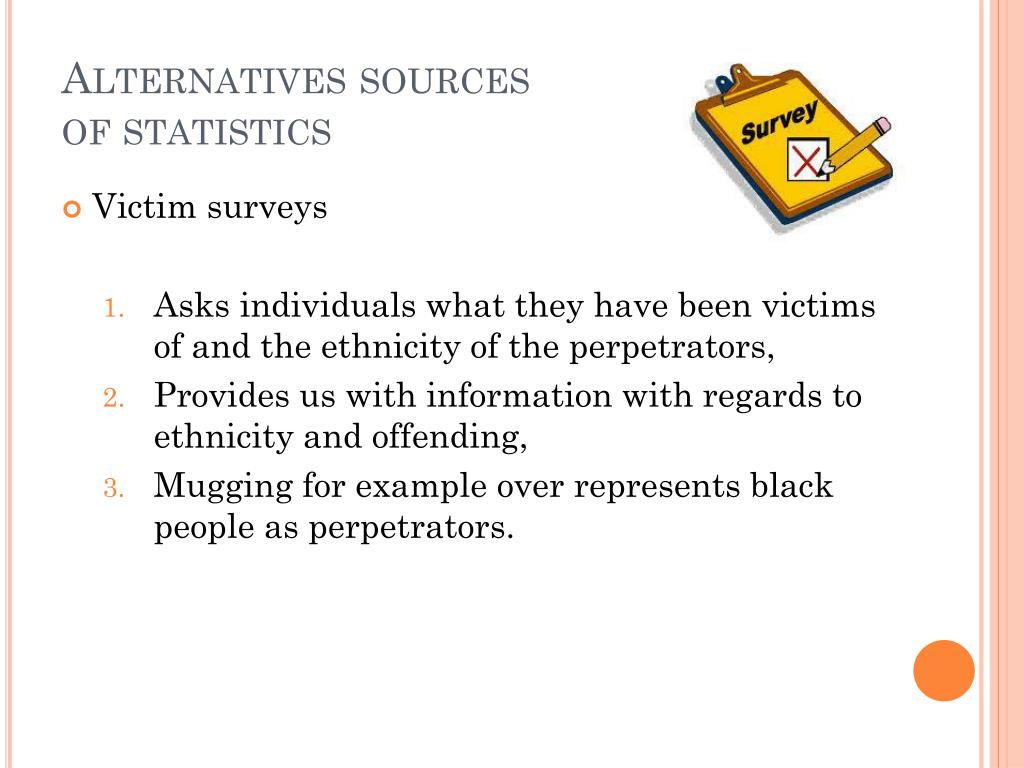 ALTERNATIVES SOURCES OF STATISTICS

Survey

Victim surveys

1. Asks individuals what they have been victims of and the ethnicity of the perpetrators,
2. Provides us with information with regards to ethnicity and offending,
3. Mugging for example over represents black people as perpetrators.